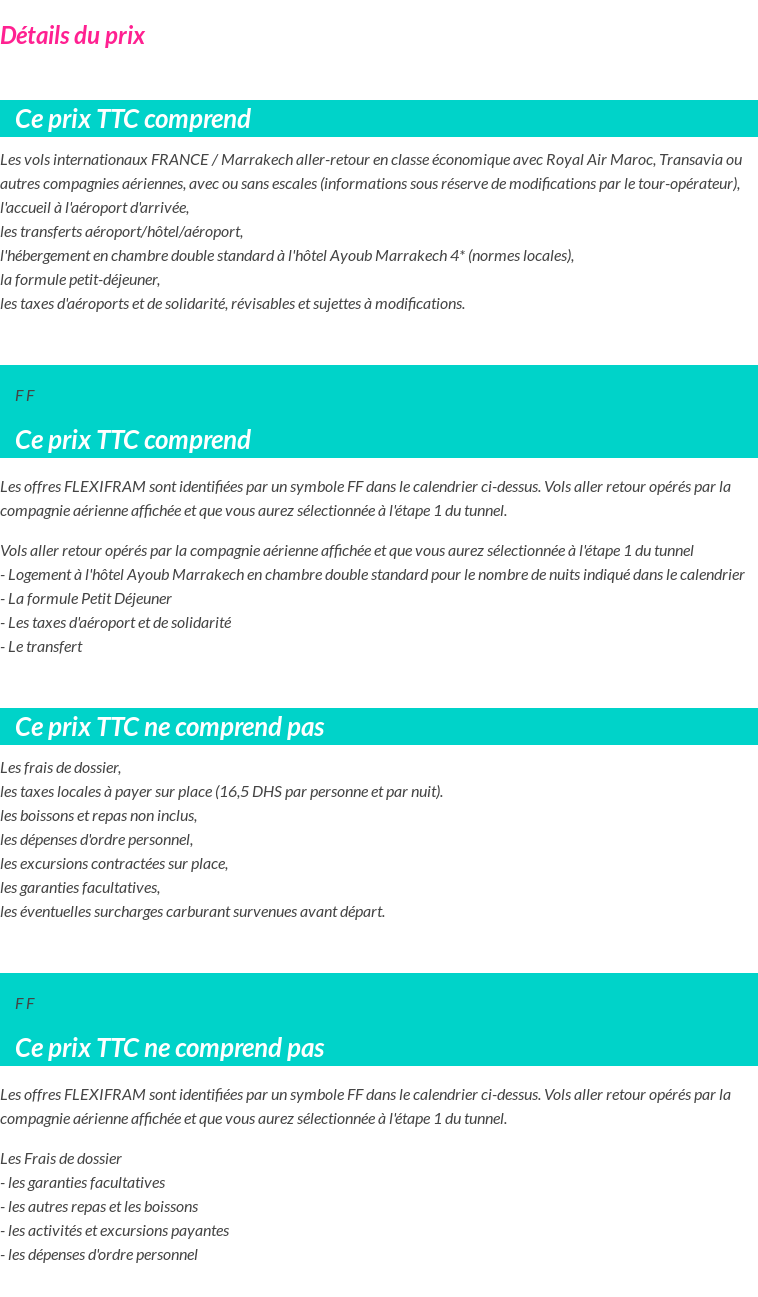 Détails du prix

Ce prix TTC comprend

Les vols internationaux FRANCE / Marrakech aller-retour en classe économique avec Royal Air Maroc, Transavia ou autres compagnies aériennes, avec ou sans escales (informations sous réserve de modifications par le tour-opérateur),
l'accueil à l'aéroport d'arrivée,
les transferts aéroport/hôtel/aéroport,
l'hébergement en chambre double standard à l'hôtel Ayoub Marrakech 4* (normes locales),
la formule petit-déjeuner,
les taxes d'aéroports et de solidarité, révisables et sujettes à modifications.

F F

Ce prix TTC comprend

Les offres FLEXIFRAM sont identifiées par un symbole FF dans le calendrier ci-dessus. Vols aller retour opérés par la compagnie aérienne affichée et que vous aurez sélectionnée à l'étape 1 du tunnel.

Vols aller retour opérés par la compagnie aérienne affichée et que vous aurez sélectionnée à l'étape 1 du tunnel
- Logement à l'hôtel Ayoub Marrakech en chambre double standard pour le nombre de nuits indiqué dans le calendrier
- La formule Petit Déjeuner
- Les taxes d'aéroport et de solidarité
- Le transfert

Ce prix TTC ne comprend pas

Les frais de dossier,
les taxes locales à payer sur place (16,5 DHS par personne et par nuit).
les boissons et repas non inclus,
les dépenses d'ordre personnel,
les excursions contractées sur place,
les garanties facultatives,
les éventuelles surcharges carburant survenues avant départ.

F F

Ce prix TTC ne comprend pas

Les offres FLEXIFRAM sont identifiées par un symbole FF dans le calendrier ci-dessus. Vols aller retour opérés par la compagnie aérienne affichée et que vous aurez sélectionnée à l'étape 1 du tunnel.

Les Frais de dossier
- les garanties facultatives
- les autres repas et les boissons
- les activités et excursions payantes
- les dépenses d'ordre personnel